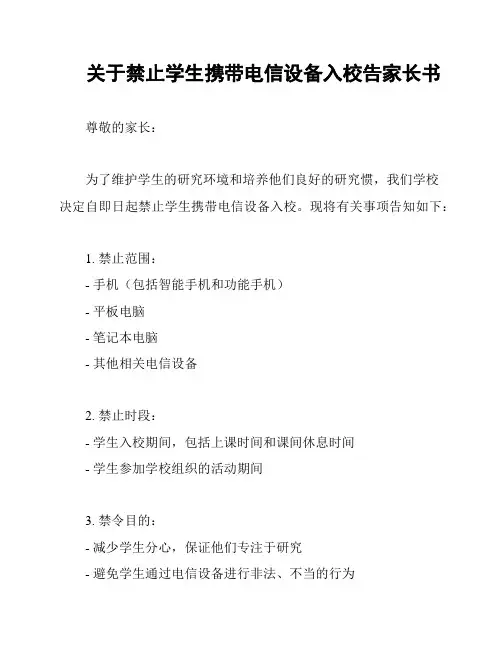 关于禁止学生携带电信设备入校告家长书

尊敬的家长：

为了维护学生的研究环境和培养他们良好的研究惯，我们学校决定自即日起禁止学生携带电信设备入校。现将有关事项告知如下：

1. 禁止范围：
- 手机（包括智能手机和功能手机）
- 平板电脑
- 笔记本电脑
- 其他相关电信设备

2. 禁止时段：
- 学生入校期间，包括上课时间和课间休息时间
- 学生参加学校组织的活动期间

3. 禁令目的：
- 减少学生分心，保证他们专注于研究
- 避免学生通过电信设备进行非法、不当的行为